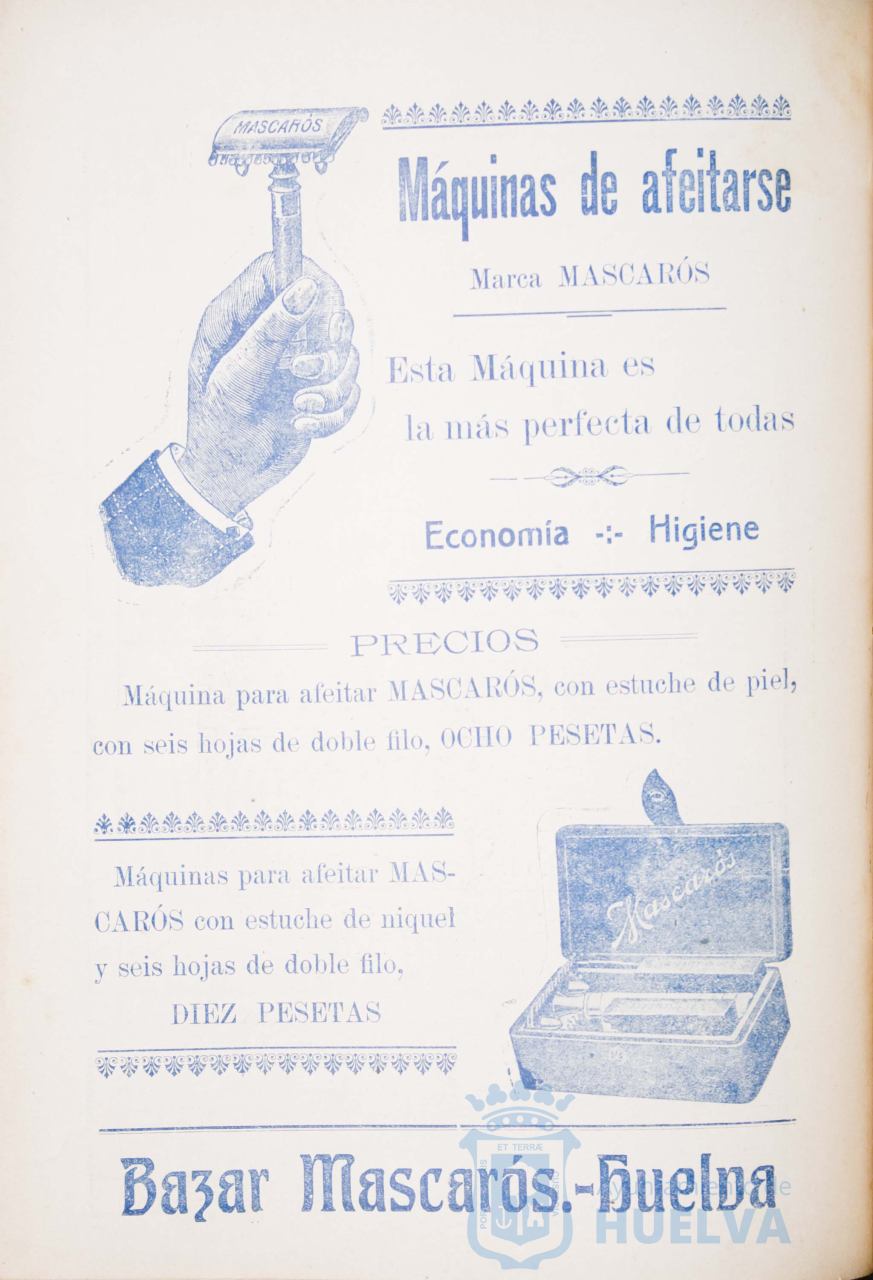 MASCARÓS

Máquinas de afeitarse

Marca MASCARÓS

Esta Máquina es la más perfecta de todas

Economía -:- Higiene

PRECIOS

Máquina para afeitar MASCARÓS, con estuche de piel, con seis hojas de doble filo, OCHO PESETAS.

Máquinas para afeitar MASCARÓS con estuche de niquel y seis hojas de doble filo, DIEZ PESETAS

Mascarós

Bazar Mascarós.-Huelva

ET TERRÆ

HUELVA